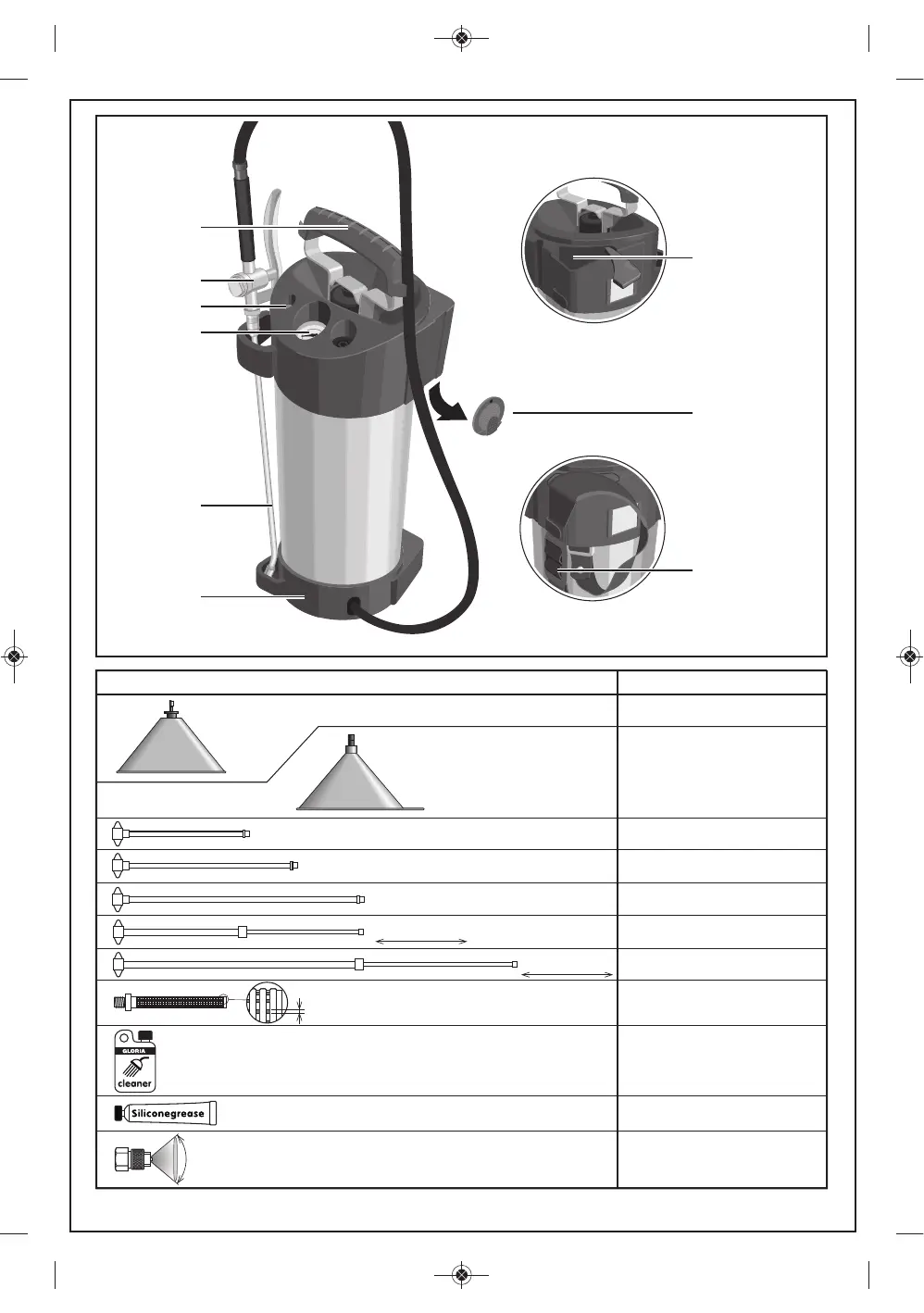 GLORIA
cleaner

Siliconegrease